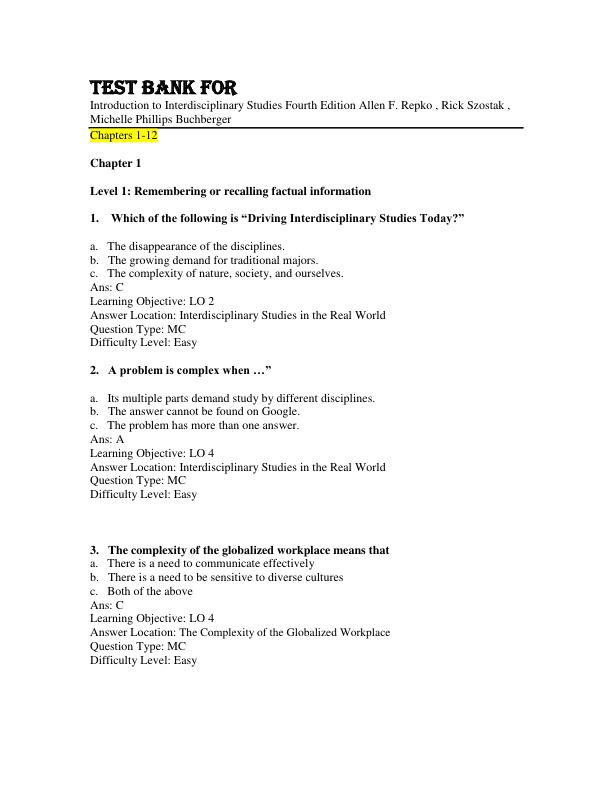 TEST BANK FOR

Introduction to Interdisciplinary Studies Fourth Edition Allen F. Repko , Rick Szostak , Michelle Phillips Buchberger

Chapters 1-12

Chapter 1

Level 1: Remembering or recalling factual information

1. Which of the following is "Driving Interdisciplinary Studies Today?"

a. The disappearance of the disciplines.
b. The growing demand for traditional majors.
c. The complexity of nature, society, and ourselves.
Ans: C
Learning Objective: LO 2
Answer Location: Interdisciplinary Studies in the Real World
Question Type: MC
Difficulty Level: Easy

2. A problem is complex when …"

a. Its multiple parts demand study by different disciplines.
b. The answer cannot be found on Google.
c. The problem has more than one answer.
Ans: A
Learning Objective: LO 4
Answer Location: Interdisciplinary Studies in the Real World
Question Type: MC
Difficulty Level: Easy

3. The complexity of the globalized workplace means that
a. There is a need to communicate effectively
b. There is a need to be sensitive to diverse cultures
c. Both of the above
Ans: C
Learning Objective: LO 4
Answer Location: The Complexity of the Globalized Workplace
Question Type: MC
Difficulty Level: Easy